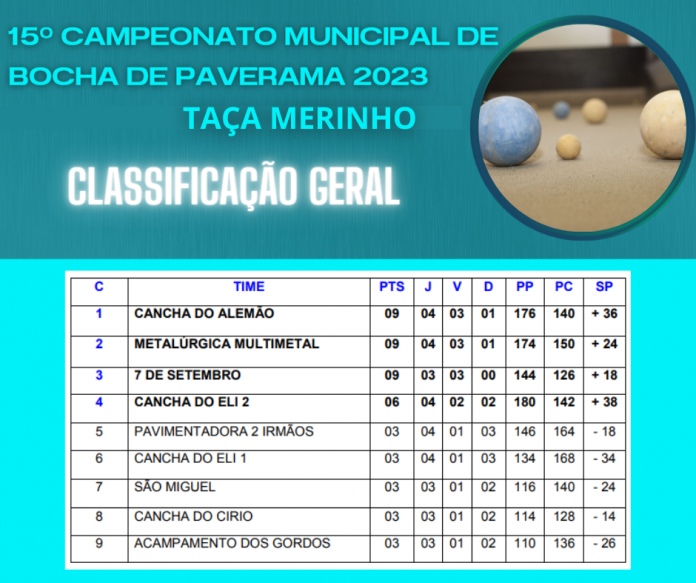 15º CAMPEONATO MUNICIPAL DE BOCHA DE PAVERAMA 2023

TAÇA MERINHO

CLASSIFICAÇÃO GERAL

| C | TIME | PTS | J | V | D | PP | PC | SP |
|---|---|---|---|---|---|---|---|---|
| 1 | CANCHA DO ALEMÃO | 09 | 04 | 03 | 01 | 176 | 140 | + 36 |
| 2 | METALÚRGICA MULTIMETAL | 09 | 04 | 03 | 01 | 174 | 150 | + 24 |
| 3 | 7 DE SETEMBRO | 09 | 03 | 03 | 00 | 144 | 126 | + 18 |
| 4 | CANCHA DO ELI 2 | 06 | 04 | 02 | 02 | 180 | 142 | + 38 |
| 5 | PAVIMENTADORA 2 IRMÃOS | 03 | 04 | 01 | 03 | 146 | 164 | - 18 |
| 6 | CANCHA DO ELI 1 | 03 | 04 | 01 | 03 | 134 | 168 | - 34 |
| 7 | SÃO MIGUEL | 03 | 03 | 01 | 02 | 116 | 140 | - 24 |
| 8 | CANCHA DO CIRIO | 03 | 03 | 01 | 02 | 114 | 128 | - 14 |
| 9 | ACAMPAMENTO DOS GORDOS | 03 | 03 | 01 | 02 | 110 | 136 | - 26 |